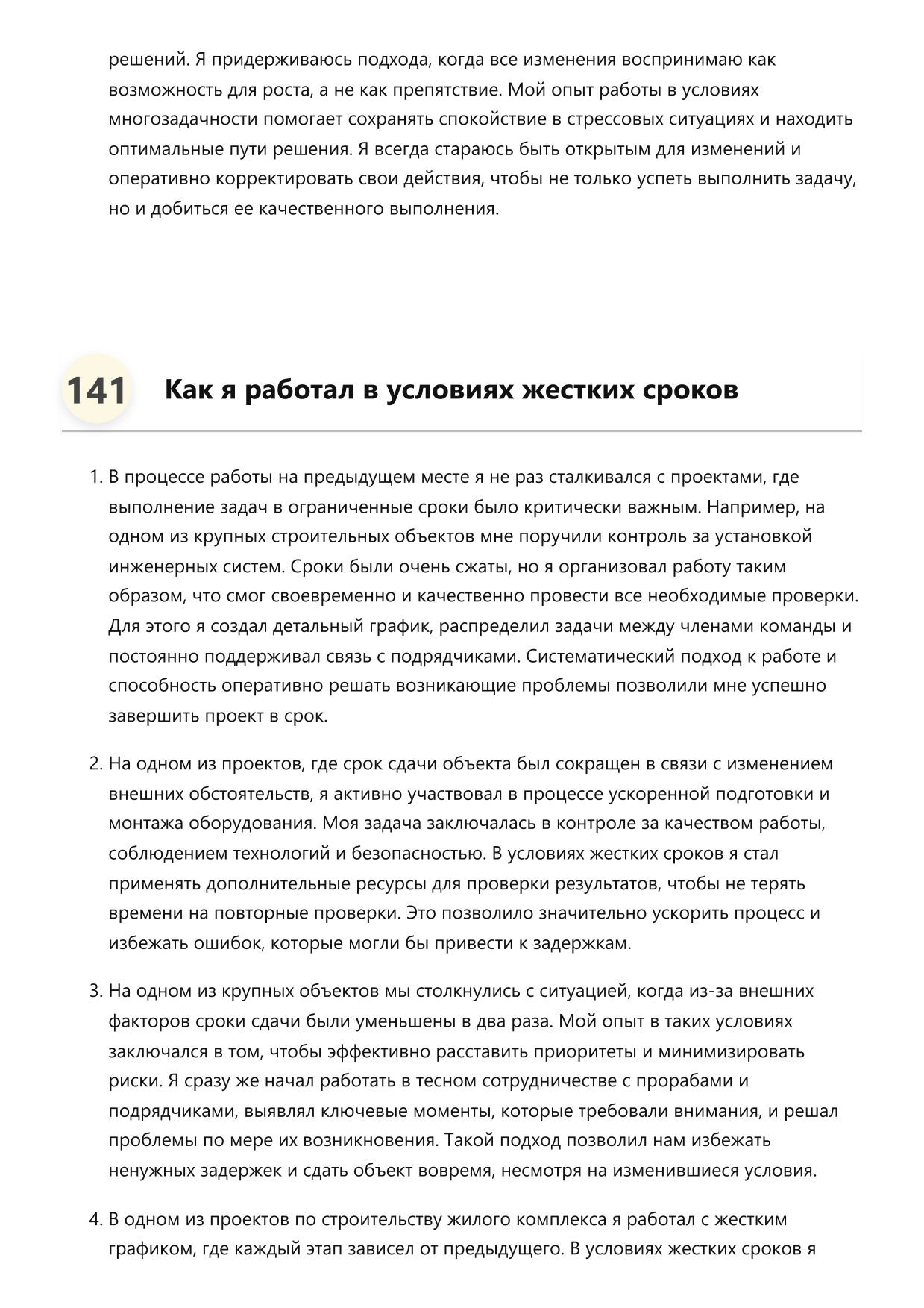 решений. Я придерживаюсь подхода, когда все изменения воспринимаю как возможность для роста, а не как препятствие. Мой опыт работы в условиях многозадачности помогает сохранять спокойствие в стрессовых ситуациях и находить оптимальные пути решения. Я всегда стараюсь быть открытым для изменений и оперативно корректировать свои действия, чтобы не только успеть выполнить задачу, но и добиться ее качественного выполнения.

141 Как я работал в условиях жестких сроков

1. В процессе работы на предыдущем месте я не раз сталкивался с проектами, где выполнение задач в ограниченные сроки было критически важным. Например, на одном из крупных строительных объектов мне поручили контроль за установкой инженерных систем. Сроки были очень сжаты, но я организовал работу таким образом, что смог своевременно и качественно провести все необходимые проверки. Для этого я создал детальный график, распределил задачи между членами команды и постоянно поддерживал связь с подрядчиками. Систематический подход к работе и способность оперативно решать возникающие проблемы позволили мне успешно завершить проект в срок.

2. На одном из проектов, где срок сдачи объекта был сокращен в связи с изменением внешних обстоятельств, я активно участвовал в процессе ускоренной подготовки и монтажа оборудования. Моя задача заключалась в контроле за качеством работы, соблюдением технологий и безопасностью. В условиях жестких сроков я стал применять дополнительные ресурсы для проверки результатов, чтобы не терять времени на повторные проверки. Это позволило значительно ускорить процесс и избежать ошибок, которые могли бы привести к задержкам.

3. На одном из крупных объектов мы столкнулись с ситуацией, когда из-за внешних факторов сроки сдачи были уменьшены в два раза. Мой опыт в таких условиях заключался в том, чтобы эффективно расставить приоритеты и минимизировать риски. Я сразу же начал работать в тесном сотрудничестве с прорабами и подрядчиками, выявлял ключевые моменты, которые требовали внимания, и решал проблемы по мере их возникновения. Такой подход позволил нам избежать ненужных задержек и сдать объект вовремя, несмотря на изменившиеся условия.

4. В одном из проектов по строительству жилого комплекса я работал с жестким графиком, где каждый этап зависел от предыдущего. В условиях жестких сроков я